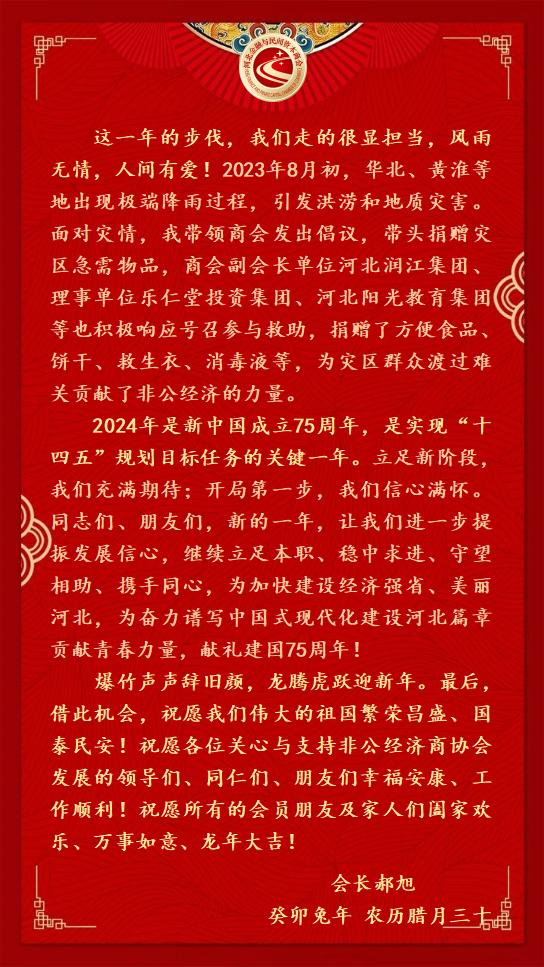 河北金融与民间资本商会

这一年的步伐，我们走的很显担当，风雨无情，人间有爱！2023年8月初，华北、黄淮等地出现极端降雨过程，引发洪涝和地质灾害。面对灾情，我带领商会发出倡议，带头捐赠灾区急需物品，商会副会长单位河北润江集团、理事单位乐仁堂投资集团、河北阳光教育集团等也积极响应号召参与救助，捐赠了方便食品、饼干、救生衣、消毒液等，为灾区群众渡过难关贡献了非公经济的力量。

2024年是新中国成立75周年，是实现“十四五”规划目标任务的关键一年。立足新阶段，我们充满期待；开局第一步，我们信心满怀。同志们、朋友们，新的一年，让我们进一步提振发展信心，继续立足本职、稳中求进、守望相助、携手同心，为加快建设经济强省、美丽河北，为奋力谱写中国式现代化建设河北篇章贡献青春力量，献礼建国75周年！

爆竹声声辞旧颜，龙腾虎跃迎新年。最后，借此机会，祝愿我们伟大的祖国繁荣昌盛、国泰民安！祝愿各位关心与支持非公经济商协会发展的领导们、同仁们、朋友们幸福安康、工作顺利！祝愿所有的会员朋友及家人们阖家欢乐、万事如意、龙年大吉！

会长郝旭
癸卯兔年 农历腊月三十